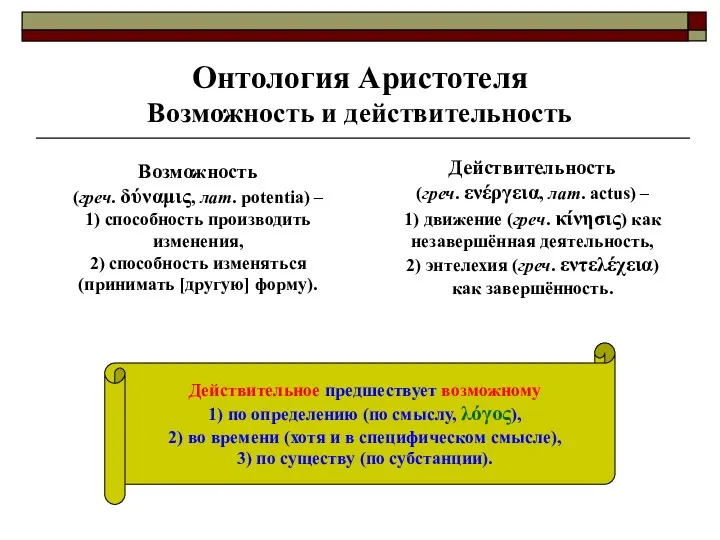 Онтология Аристотеля
Возможность и действительность

Возможность
(греч. δύναμις, лат. potentia) –
1) способность производить изменения,
2) способность изменяться (принимать [другую] форму).

Действительность
(греч. ενέργεια, лат. actus) –
1) движение (греч. κίνησις) как незавершённая деятельность,
2) энтелехия (греч. εντελέχεια) как завершённость.

Действительное предшествует возможному
1) по определению (по смыслу, λόγος),
2) во времени (хотя и в специфическом смысле),
3) по существу (по субстанции).